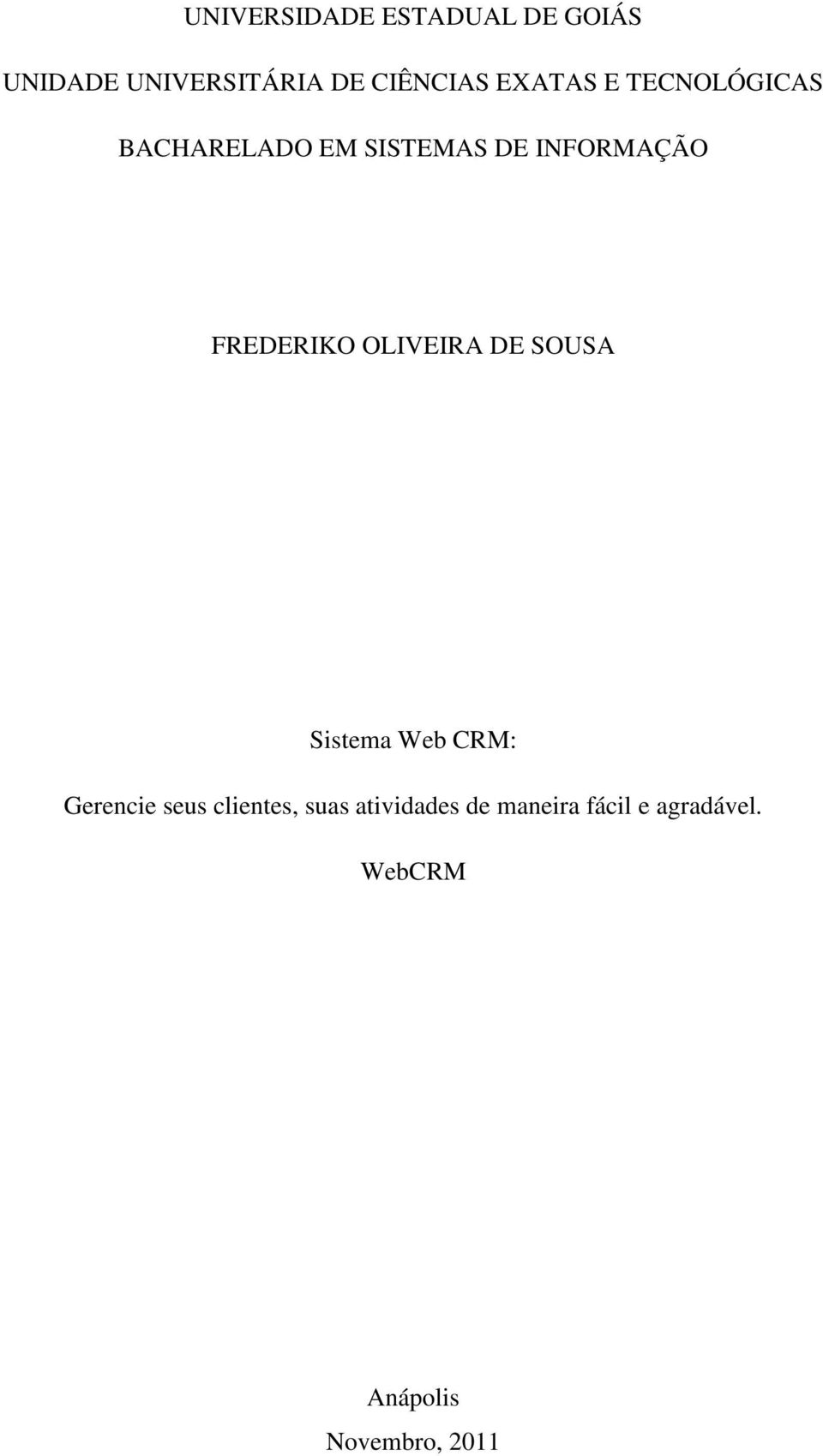 UNIVERSIDADE ESTADUAL DE GOIÁS

UNIDADE UNIVERSITÁRIA DE CIÊNCIAS EXATAS E TECNOLÓGICAS

BACHARELADO EM SISTEMAS DE INFORMAÇÃO

FREDERIKO OLIVEIRA DE SOUSA

Sistema Web CRM:

Gerencie seus clientes, suas atividades de maneira fácil e agradável.

WebCRM

Anápolis

Novembro, 2011